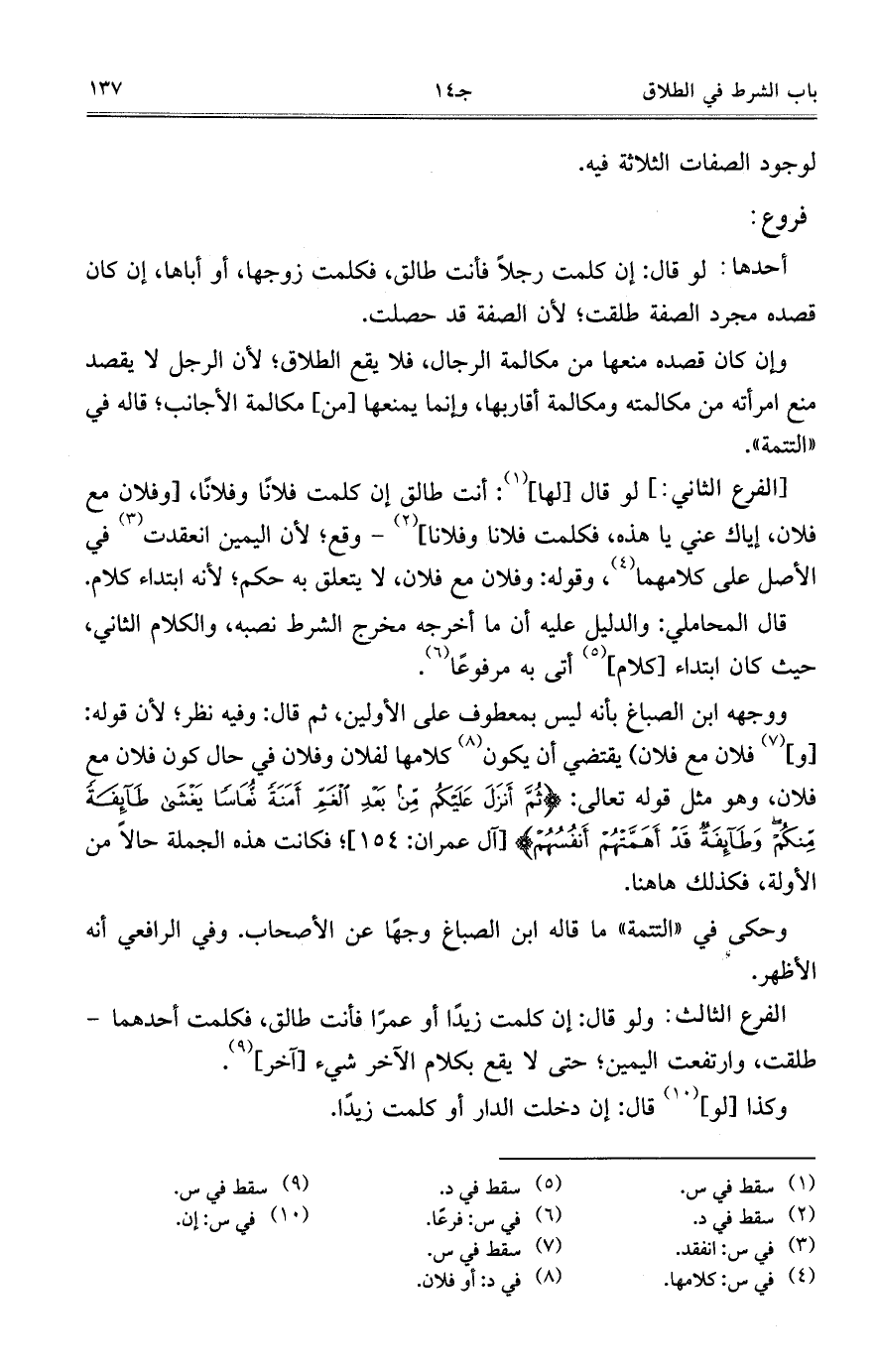 باب الشرط في الطلاق　　　　جـ١٤　　　　١٣٧

لوجود الصفات الثلاثة فيه.

فروع:

أحدها: لو قال: إن كلمت رجلاً فأنت طالق، فكلمت زوجها، أو أباها، إن كان قصده مجرد الصفة طلقت؛ لأن الصفة قد حصلت.

وإن كان قصده منعها من مكالمة الرجال، فلا يقع الطلاق؛ لأن الرجل لا يقصد منع امرأته من مكالمته ومكالمة أقاربها، وإنما يمنعها [من] مكالمة الأجانب؛ قاله في «التتمة».

[الفرع الثاني:] لو قال [لها]$^{(١)}$: أنت طالق إن كلمت فلانًا وفلانًا، [وفلان مع فلان، إياك عني يا هذه، فكلمت فلانا وفلانا]$^{(٢)}$ - وقع؛ لأن اليمين انعقدت$^{(٣)}$ في الأصل على كلامهما$^{(٤)}$، وقوله: وفلان مع فلان، لا يتعلق به حكم؛ لأنه ابتداء كلام.

قال المحاملي: والدليل عليه أن ما أخرجه مخرج الشرط نصبه، والكلام الثاني، حيث كان ابتداء [كلام]$^{(٥)}$ أتى به مرفوعًا$^{(٦)}$.

ووجهه ابن الصباغ بأنه ليس بمعطوف على الأولين، ثم قال: وفيه نظر؛ لأن قوله: [و]$^{(٧)}$ فلان مع فلان) يقتضي أن يكون$^{(٨)}$ كلامها لفلان وفلان في حال كون فلان مع فلان، وهو مثل قوله تعالى: ﴿ثُمَّ أَنزَلَ عَلَيْكُم مِّنۢ بَعْدِ ٱلْغَمِّ أَمَنَةً نُّعَاسًا يَغْشَىٰ طَآئِفَةً مِّنكُمْ وَطَآئِفَةٌ قَدْ أَهَمَّتْهُمْ أَنفُسُهُمْ﴾ [آل عمران: ١٥٤]؛ فكانت هذه الجملة حالاً من الأولة، فكذلك هاهنا.

وحكى في «التتمة» ما قاله ابن الصباغ وجهًا عن الأصحاب. وفي الرافعي أنه الأظهر.

الفرع الثالث: ولو قال: إن كلمت زيدًا أو عمرًا فأنت طالق، فكلمت أحدهما - طلقت، وارتفعت اليمين؛ حتى لا يقع بكلام الآخر شيء [آخر]$^{(٩)}$.

وكذا [لو]$^{(١٠)}$ قال: إن دخلت الدار أو كلمت زيدًا.

(١) سقط في س.
(٢) سقط في د.
(٣) في س: انفقد.
(٤) في س: كلامها.

(٥) سقط في د.
(٦) في س: فرعًا.
(٧) سقط في س.
(٨) في د: أو فلان.

(٩) سقط في س.
(١٠) في س: إن.